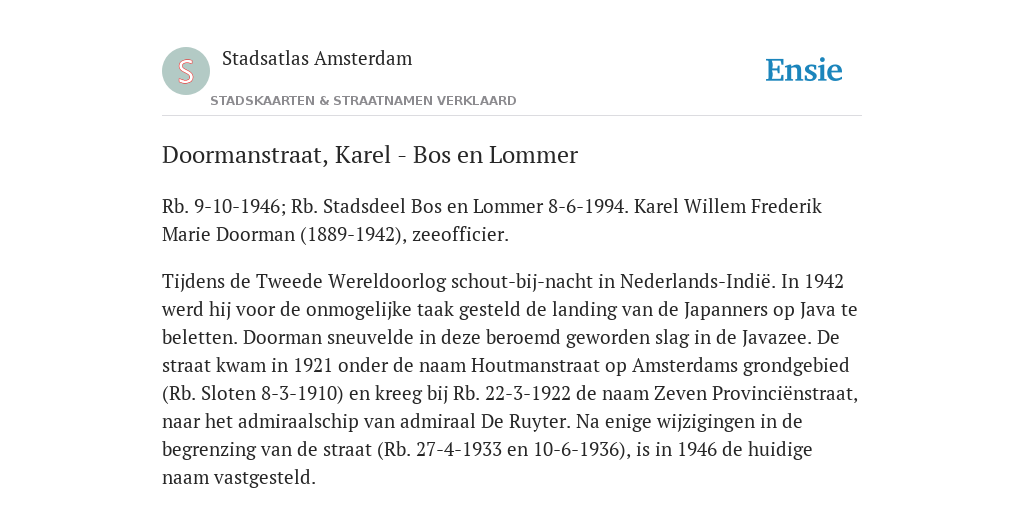 S

Stadsatlas Amsterdam

STADSKAARTEN & STRAATNAMEN VERKLAARD

Ensie

Doormanstraat, Karel - Bos en Lommer

Rb. 9-10-1946; Rb. Stadsdeel Bos en Lommer 8-6-1994. Karel Willem Frederik Marie Doorman (1889-1942), zeeofficier.

Tijdens de Tweede Wereldoorlog schout-bij-nacht in Nederlands-Indië. In 1942 werd hij voor de onmogelijke taak gesteld de landing van de Japanners op Java te beletten. Doorman sneuvelde in deze beroemd geworden slag in de Javazee. De straat kwam in 1921 onder de naam Houtmanstraat op Amsterdams grondgebied (Rb. Sloten 8-3-1910) en kreeg bij Rb. 22-3-1922 de naam Zeven Provinciënstraat, naar het admiraalschip van admiraal De Ruyter. Na enige wijzigingen in de begrenzing van de straat (Rb. 27-4-1933 en 10-6-1936), is in 1946 de huidige naam vastgesteld.